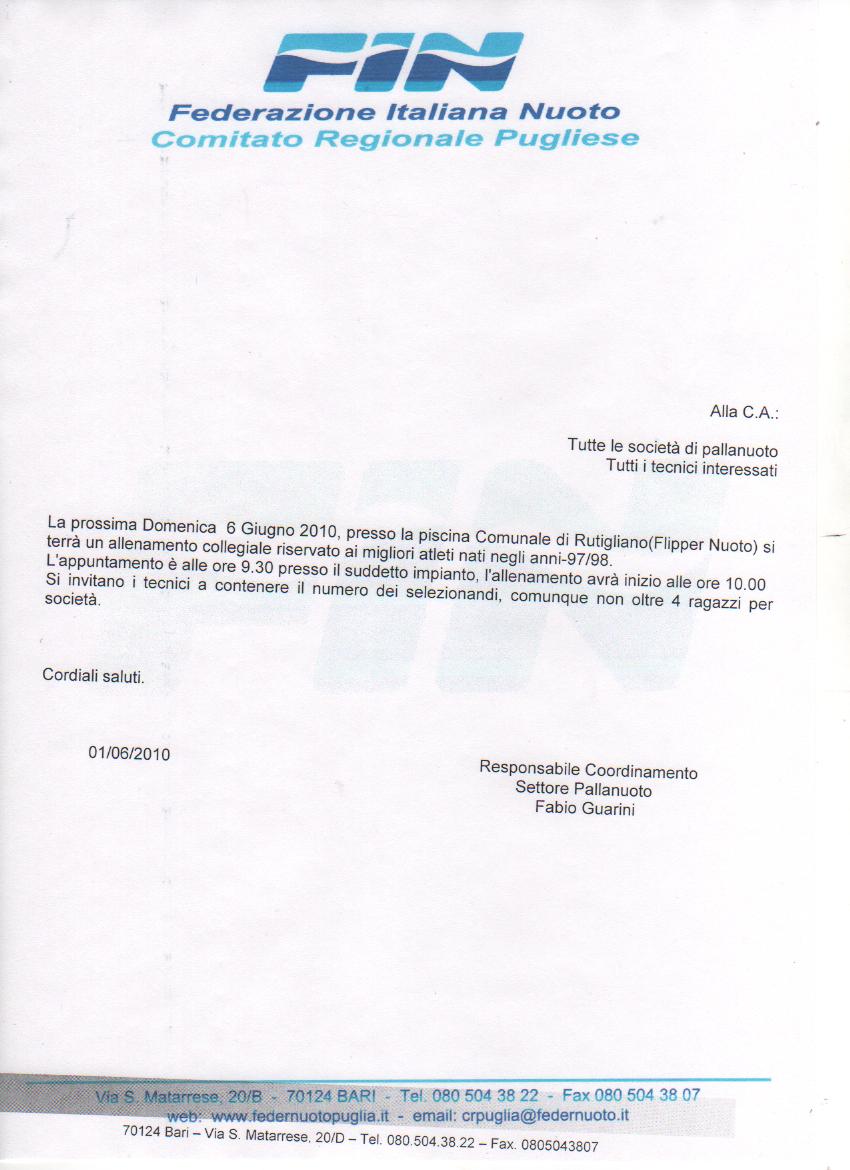 FIN
Federazione Italiana Nuoto
Comitato Regionale Pugliese

Alla C.A.:

Tutte le società di pallanuoto
Tutti i tecnici interessati

La prossima Domenica 6 Giugno 2010, presso la piscina Comunale di Rutigliano(Flipper Nuoto) si terrà un allenamento collegiale riservato ai migliori atleti nati negli anni-97/98.
L'appuntamento è alle ore 9.30 presso il suddetto impianto, l'allenamento avrà inizio alle ore 10.00
Si invitano i tecnici a contenere il numero dei selezionandi, comunque non oltre 4 ragazzi per società.

Cordiali saluti.

01/06/2010

Responsabile Coordinamento
Settore Pallanuoto
Fabio Guarini

Via S. Matarrese, 20/B - 70124 BARI - Tel. 080 504 38 22 - Fax 080 504 38 07
web: www.federnuotopuglia.it - email: crpuglia@federnuoto.it
70124 Bari – Via S. Matarrese, 20/D – Tel. 080.504.38.22 – Fax. 0805043807